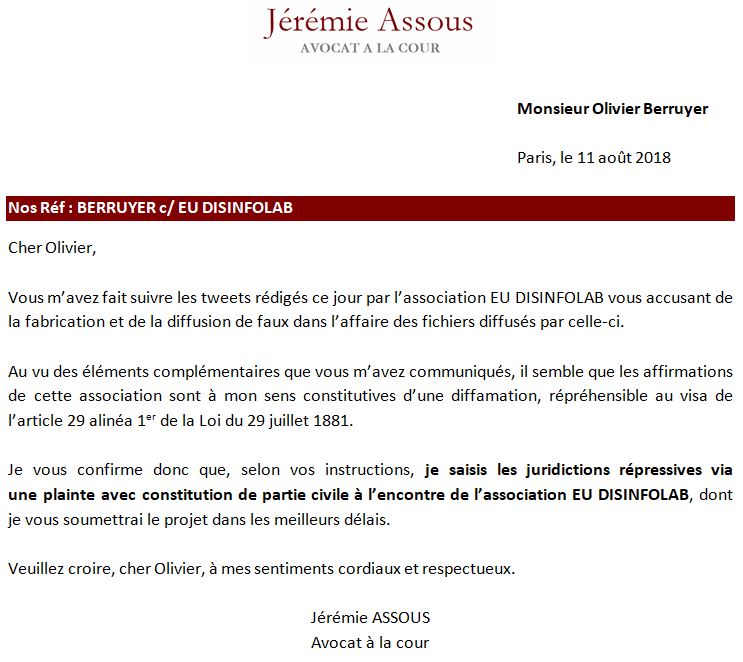 Jérémie Assous
AVOCAT A LA COUR

Monsieur Olivier Berruyer

Paris, le 11 août 2018

Nos Réf : BERRUYER c/ EU DISINFOLAB

Cher Olivier,

Vous m'avez fait suivre les tweets rédigés ce jour par l'association EU DISINFOLAB vous accusant de la fabrication et de la diffusion de faux dans l'affaire des fichiers diffusés par celle-ci.

Au vu des éléments complémentaires que vous m'avez communiqués, il semble que les affirmations de cette association sont à mon sens constitutives d'une diffamation, répréhensible au visa de l'article 29 alinéa 1$^{er}$ de la Loi du 29 juillet 1881.

Je vous confirme donc que, selon vos instructions, je saisis les juridictions répressives via une plainte avec constitution de partie civile à l'encontre de l'association EU DISINFOLAB, dont je vous soumettrai le projet dans les meilleurs délais.

Veuillez croire, cher Olivier, à mes sentiments cordiaux et respectueux.

Jérémie ASSOUS
Avocat à la cour